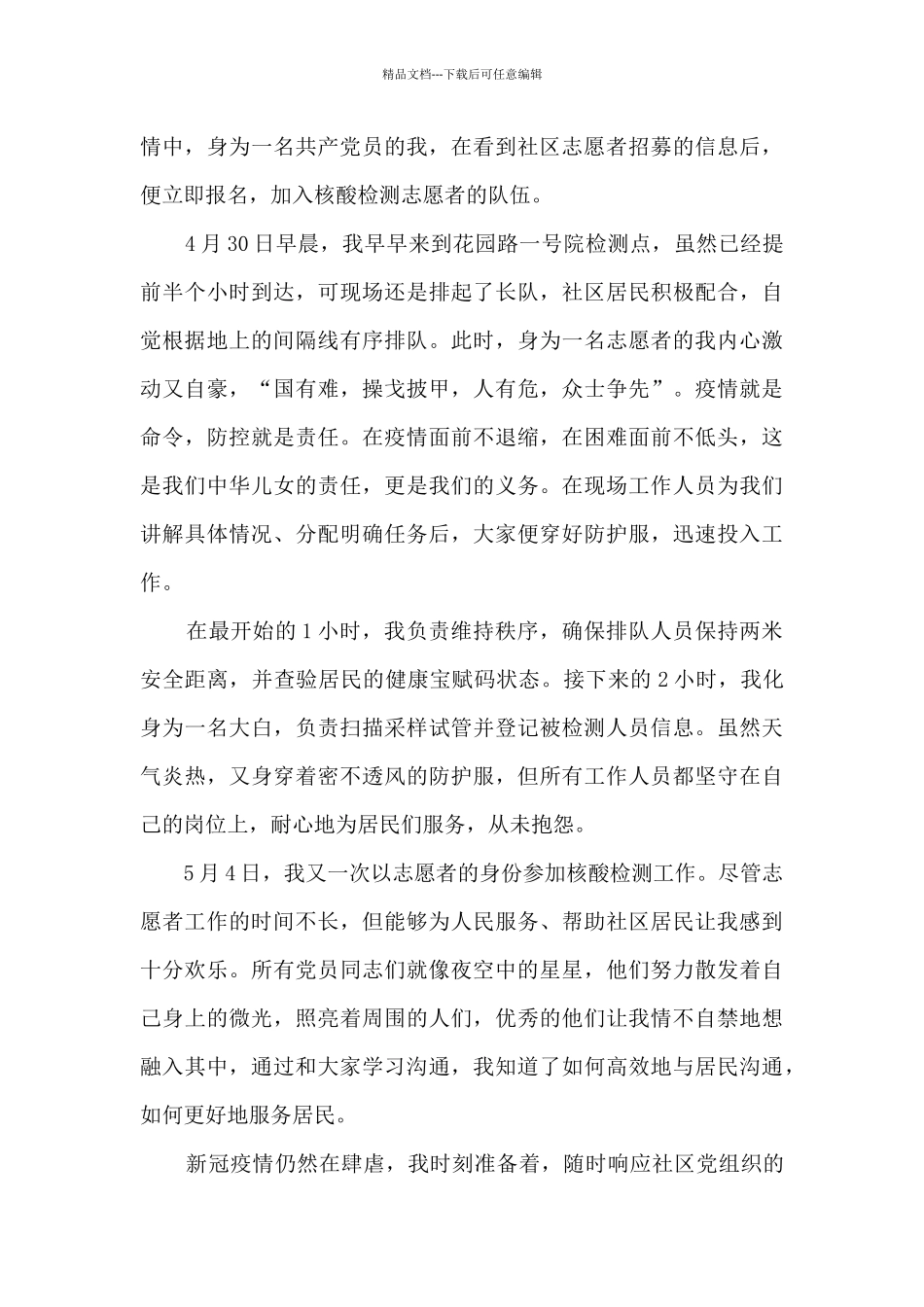 精品文档---下载后可任意编辑

情中，身为一名共产党员的我，在看到社区志愿者招募的信息后，便立即报名，加入核酸检测志愿者的队伍。

4月30日早晨，我早早来到花园路一号院检测点，虽然已经提前半个小时到达，可现场还是排起了长队，社区居民积极配合，自觉根据地上的间隔线有序排队。此时，身为一名志愿者的我内心激动又自豪，“国有难，操戈披甲，人有危，众士争先”。疫情就是命令，防控就是责任。在疫情面前不退缩，在困难面前不低头，这是我们中华儿女的责任，更是我们的义务。在现场工作人员为我们讲解具体情况、分配明确任务后，大家便穿好防护服，迅速投入工作。

在最开始的1小时，我负责维持秩序，确保排队人员保持两米安全距离，并查验居民的健康宝赋码状态。接下来的2小时，我化身为一名大白，负责扫描采样试管并登记被检测人员信息。虽然天气炎热，又身穿着密不透风的防护服，但所有工作人员都坚守在自己的岗位上，耐心地为居民们服务，从未抱怨。

5月4日，我又一次以志愿者的身份参加核酸检测工作。尽管志愿者工作的时间不长，但能够为人民服务、帮助社区居民让我感到十分欢乐。所有党员同志们就像夜空中的星星，他们努力散发着自己身上的微光，照亮着周围的人们，优秀的他们让我情不自禁地想融入其中，通过和大家学习沟通，我知道了如何高效地与居民沟通，如何更好地服务居民。

新冠疫情仍然在肆虐，我时刻准备着，随时响应社区党组织的